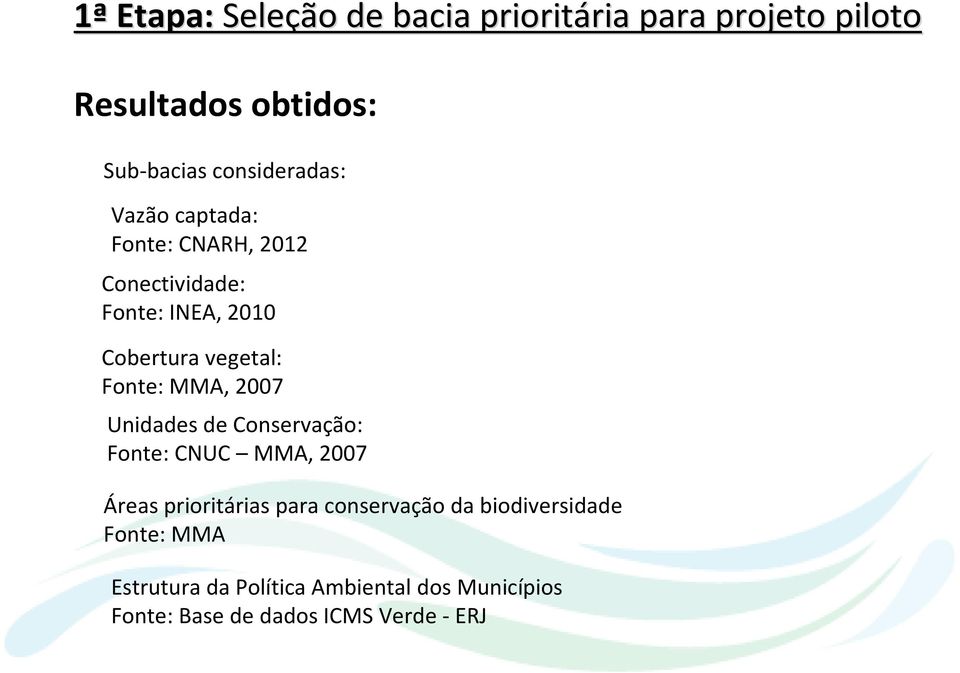 1ª Etapa: Seleção de bacia prioritária para projeto piloto

Resultados obtidos:

Sub-bacias consideradas:

Vazão captada:
Fonte: CNARH, 2012

Conectividade:
Fonte: INEA, 2010

Cobertura vegetal:
Fonte: MMA, 2007

Unidades de Conservação:
Fonte: CNUC – MMA, 2007

Áreas prioritárias para conservação da biodiversidade
Fonte: MMA

Estrutura da Política Ambiental dos Municípios
Fonte: Base de dados ICMS Verde - ERJ